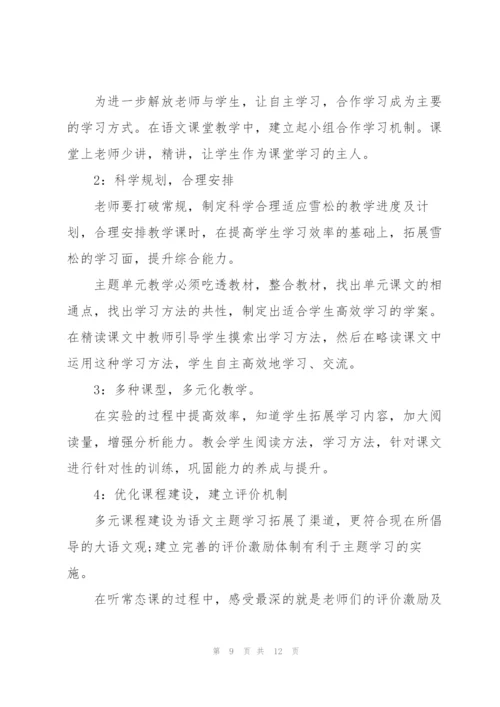 为进一步解放老师与学生，让自主学习，合作学习成为主要的学习方式。在语文课堂教学中，建立起小组合作学习机制。课堂上老师少讲，精讲，让学生作为课堂学习的主人。

2：科学规划，合理安排

老师要打破常规，制定科学合理适应雪松的教学进度及计划，合理安排教学课时，在提高学生学习效率的基础上，拓展雪松的学习面，提升综合能力。

主题单元教学必须吃透教材，整合教材，找出单元课文的相通点，找出学习方法的共性，制定出适合学生高效学习的学案。在精读课文中教师引导学生摸索出学习方法，然后在略读课文中运用这种学习方法，学生自主高效地学习、交流。

3：多种课型，多元化教学。

在实验的过程中提高效率，知道学生拓展学习内容，加大阅读量，增强分析能力。教会学生阅读方法，学习方法，针对课文进行针对性的训练，巩固能力的养成与提升。

4：优化课程建设，建立评价机制

多元课程建设为语文主题学习拓展了渠道，更符合现在所倡导的大语文观;建立完善的评价激励体制有利于主题学习的实施。

在听常态课的过程中，感受最深的就是老师们的评价激励及

第 9 页 共 12 页